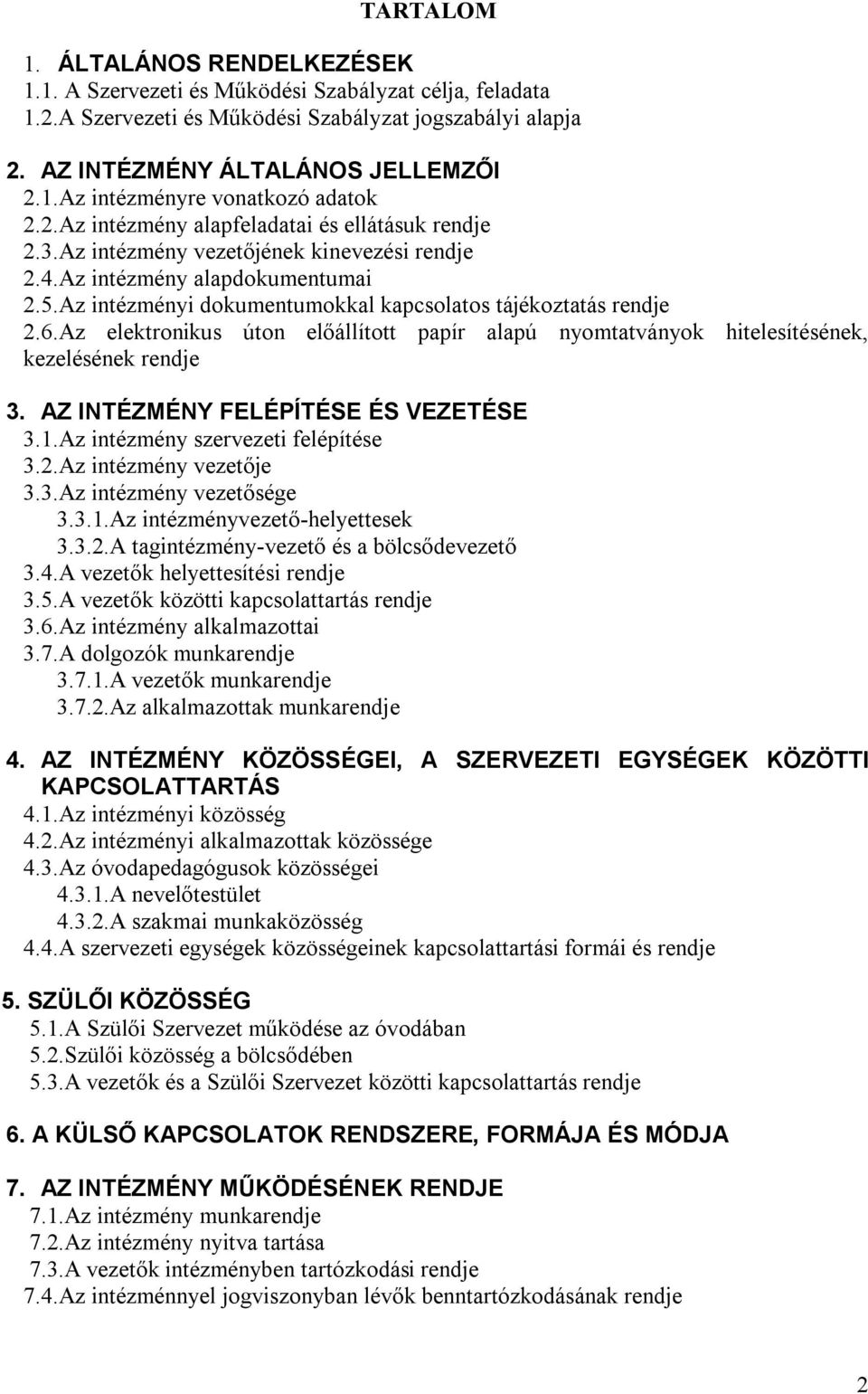 TARTALOM

1. ÁLTALÁNOS RENDELKEZÉSEK
1.1. A Szervezeti és Működési Szabályzat célja, feladata
1.2.A Szervezeti és Működési Szabályzat jogszabályi alapja

2. AZ INTÉZMÉNY ÁLTALÁNOS JELLEMZŐI
2.1.Az intézményre vonatkozó adatok
2.2.Az intézmény alapfeladatai és ellátásuk rendje
2.3.Az intézmény vezetőjének kinevezési rendje
2.4.Az intézmény alapdokumentumai
2.5.Az intézményi dokumentumokkal kapcsolatos tájékoztatás rendje
2.6.Az elektronikus úton előállított papír alapú nyomtatványok hitelesítésének, kezelésének rendje

3. AZ INTÉZMÉNY FELÉPÍTÉSE ÉS VEZETÉSE
3.1.Az intézmény szervezeti felépítése
3.2.Az intézmény vezetője
3.3.Az intézmény vezetősége
3.3.1.Az intézményvezető-helyettesek
3.3.2.A tagintézmény-vezető és a bölcsődevezető
3.4.A vezetők helyettesítési rendje
3.5.A vezetők közötti kapcsolattartás rendje
3.6.Az intézmény alkalmazottai
3.7.A dolgozók munkarendje
3.7.1.A vezetők munkarendje
3.7.2.Az alkalmazottak munkarendje

4. AZ INTÉZMÉNY KÖZÖSSÉGEI, A SZERVEZETI EGYSÉGEK KÖZÖTTI KAPCSOLATTARTÁS
4.1.Az intézményi közösség
4.2.Az intézményi alkalmazottak közössége
4.3.Az óvodapedagógusok közösségei
4.3.1.A nevelőtestület
4.3.2.A szakmai munkaközösség
4.4.A szervezeti egységek közösségeinek kapcsolattartási formái és rendje

5. SZÜLŐI KÖZÖSSÉG
5.1.A Szülői Szervezet működése az óvodában
5.2.Szülői közösség a bölcsődében
5.3.A vezetők és a Szülői Szervezet közötti kapcsolattartás rendje

6. A KÜLSŐ KAPCSOLATOK RENDSZERE, FORMÁJA ÉS MÓDJA

7. AZ INTÉZMÉNY MŰKÖDÉSÉNEK RENDJE
7.1.Az intézmény munkarendje
7.2.Az intézmény nyitva tartása
7.3.A vezetők intézményben tartózkodási rendje
7.4.Az intézménnyel jogviszonyban lévők benntartózkodásának rendje

2